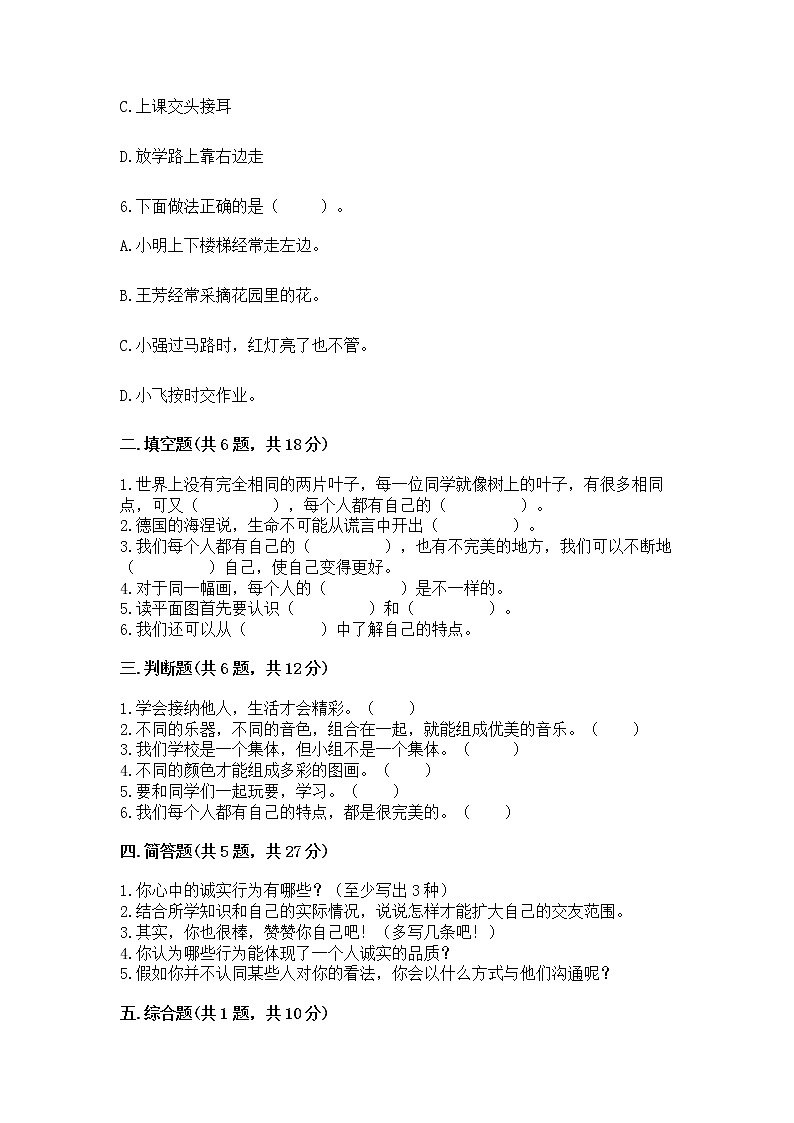 C.上课交头接耳

D.放学路上靠右边走

6.下面做法正确的是（　　）。

A.小明上下楼梯经常走左边。

B.王芳经常采摘花园里的花。

C.小强过马路时，红灯亮了也不管。

D.小飞按时交作业。

二.填空题(共6题，共18分)

1.世界上没有完全相同的两片叶子，每一位同学就像树上的叶子，有很多相同点，可又（　　　　），每个人都有自己的（　　　　）。
2.德国的海涅说，生命不可能从谎言中开出（　　　　）。
3.我们每个人都有自己的（　　　　），也有不完美的地方，我们可以不断地（　　　　）自己，使自己变得更好。
4.对于同一幅画，每个人的（　　　　）是不一样的。
5.读平面图首先要认识（　　　　）和（　　　　）。
6.我们还可以从（　　　　）中了解自己的特点。

三.判断题(共6题，共12分)

1.学会接纳他人，生活才会精彩。（　　）
2.不同的乐器，不同的音色，组合在一起，就能组成优美的音乐。（　　）
3.我们学校是一个集体，但小组不是一个集体。（　　）
4.不同的颜色才能组成多彩的图画。（　　）
5.要和同学们一起玩耍，学习。（　　）
6.我们每个人都有自己的特点，都是很完美的。（　　）

四.简答题(共5题，共27分)

1.你心中的诚实行为有哪些？（至少写出3种）
2.结合所学知识和自己的实际情况，说说怎样才能扩大自己的交友范围。
3.其实，你也很棒，赞赞你自己吧！（多写几条吧！）
4.你认为哪些行为能体现了一个人诚实的品质？
5.假如你并不认同某些人对你的看法，你会以什么方式与他们沟通呢？

五.综合题(共1题，共10分)